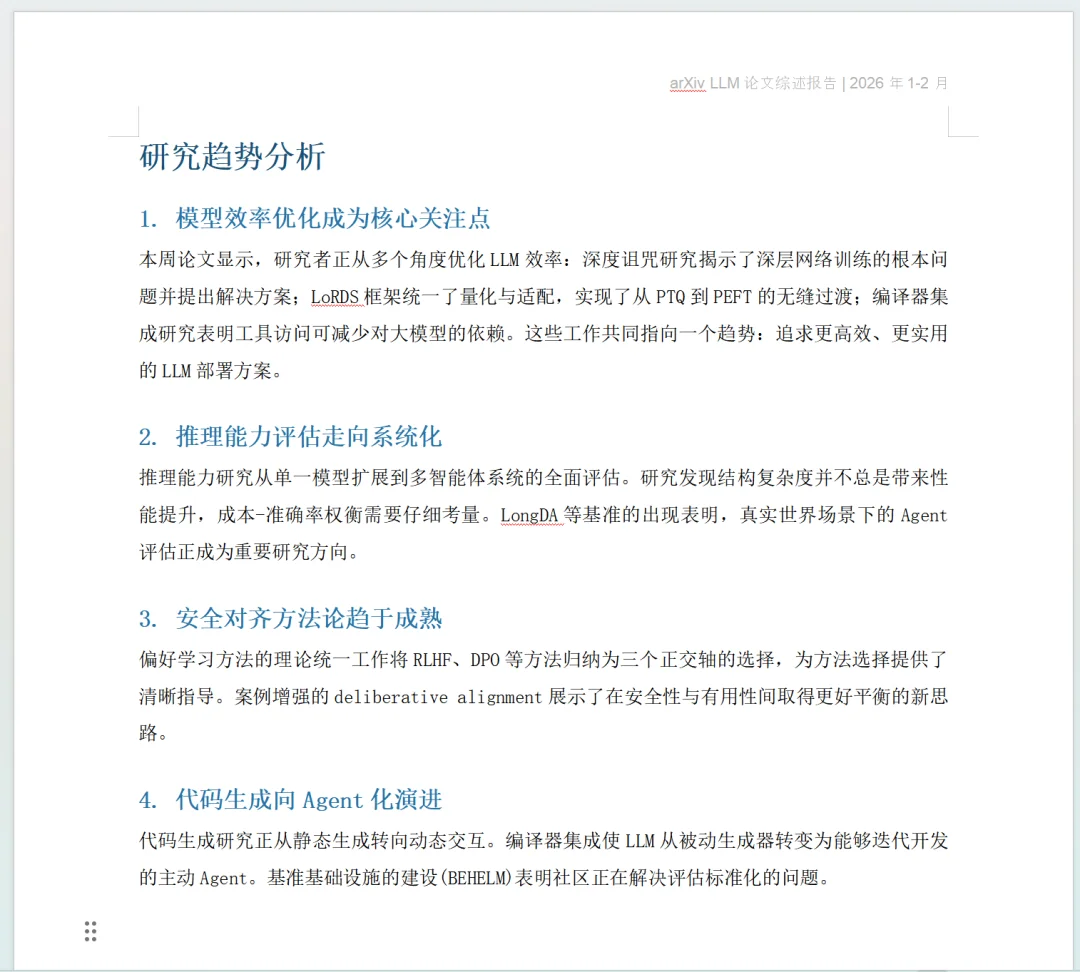 arXiv LLM 论文综述报告 | 2026 年 1-2 月

研究趋势分析

1. 模型效率优化成为核心关注点

本周论文显示，研究者正从多个角度优化 LLM 效率：深度诅咒研究揭示了深层网络训练的根本问题并提出解决方案；LoRDS 框架统一了量化与适配，实现了从 PTQ 到 PEFT 的无缝过渡；编译器集成研究表明工具访问可减少对大模型的依赖。这些工作共同指向一个趋势：追求更高效、更实用的 LLM 部署方案。

2. 推理能力评估走向系统化

推理能力研究从单一模型扩展到多智能体系统的全面评估。研究发现结构复杂度并不总是带来性能提升，成本-准确率权衡需要仔细考量。LongDA 等基准的出现表明，真实世界场景下的 Agent 评估正成为重要研究方向。

3. 安全对齐方法论趋于成熟

偏好学习方法的理论统一工作将 RLHF、DPO 等方法归纳为三个正交轴的选择，为方法选择提供了清晰指导。案例增强的 deliberative alignment 展示了在安全性与有用性间取得更好平衡的新思路。

4. 代码生成向 Agent 化演进

代码生成研究正从静态生成转向动态交互。编译器集成使 LLM 从被动生成器转变为能够迭代开发的主动 Agent。基准基础设施的建设(BEHELM)表明社区正在解决评估标准化的问题。